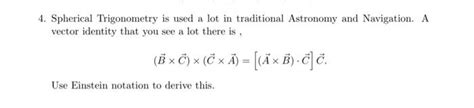 4. Spherical Trigonometry is used a lot in traditional Astronomy and Navigation. A vector identity that you see a lot there is ,

$(\vec{B} \times \vec{C}) \times (\vec{C} \times \vec{A}) = \left[(\vec{A} \times \vec{B}) \cdot \vec{C}\right] \vec{C}.$

Use Einstein notation to derive this.